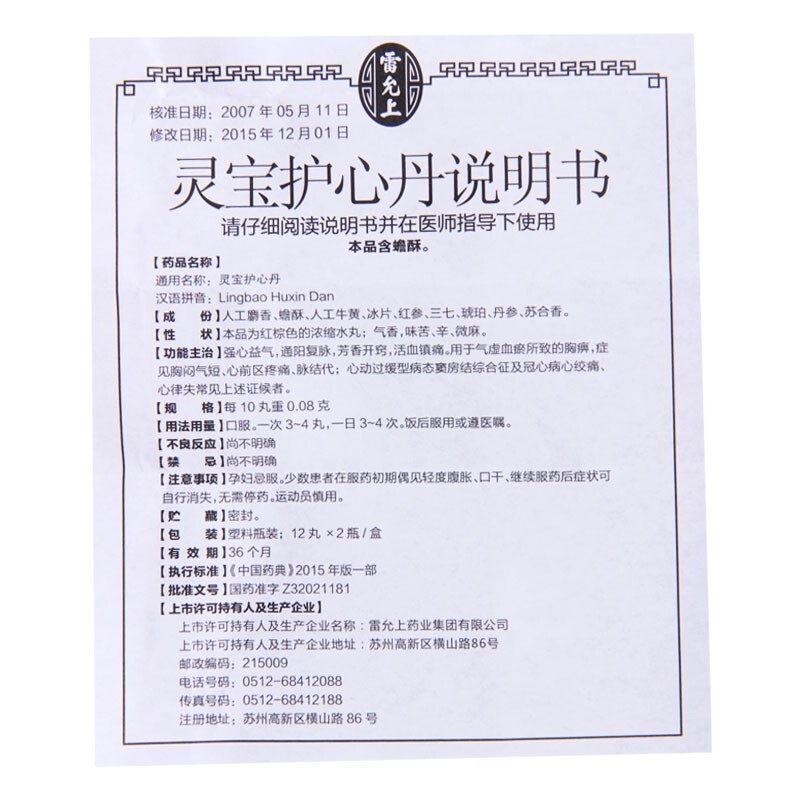 雷允上

核准日期：2007 年 05 月 11 日
修改日期：2015 年 12 月 01 日

灵宝护心丹说明书

请仔细阅读说明书并在医师指导下使用
本品含蟾酥。

【药品名称】
通用名称：灵宝护心丹
汉语拼音：Lingbao Huxin Dan

【成　　份】人工麝香、蟾酥、人工牛黄、冰片、红参、三七、琥珀、丹参、苏合香。

【性　　状】本品为红棕色的浓缩水丸；气香，味苦、辛、微麻。

【功能主治】强心益气，通阳复脉，芳香开窍，活血镇痛。用于气虚血瘀所致的胸痹，症见胸闷气短、心前区疼痛、脉结代；心动过缓型病态窦房结综合征及冠心病心绞痛、心律失常见上述证候者。

【规　　格】每 10 丸重 0.08 克

【用法用量】口服。一次 3~4 丸，一日 3~4 次。饭后服用或遵医嘱。

【不良反应】尚不明确

【禁　　忌】尚不明确

【注意事项】孕妇忌服。少数患者在服药初期偶见轻度腹胀、口干、继续服药后症状可自行消失，无需停药。运动员慎用。

【贮　　藏】密封。

【包　　装】塑料瓶装；12 丸 ×2 瓶 / 盒

【有 效 期】36 个月

【执行标准】《中国药典》2015 年版一部

【批准文号】国药准字 Z32021181

【上市许可持有人及生产企业】
上市许可持有人及生产企业名称：雷允上药业集团有限公司
上市许可持有人及生产企业地址：苏州高新区横山路86号
邮政编码：215009
电话号码：0512-68412088
传真号码：0512-68412188
注册地址：苏州高新区横山路 86 号